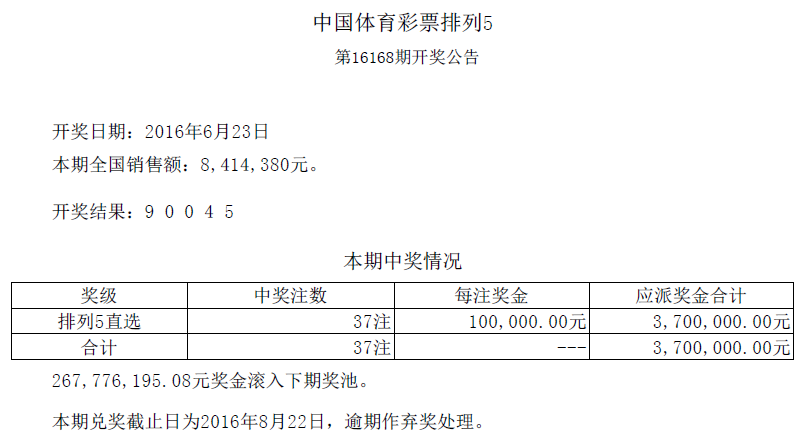 中国体育彩票排列5

第16168期开奖公告

开奖日期：2016年6月23日

本期全国销售额：8,414,380元。

开奖结果：9 0 0 4 5

本期中奖情况

| 奖级 | 中奖注数 | 每注奖金 | 应派奖金合计 |
|---|---|---|---|
| 排列5直选 | 37注 | 100,000.00元 | 3,700,000.00元 |
| 合计 | 37注 | --- | 3,700,000.00元 |

267,776,195.08元奖金滚入下期奖池。

本期兑奖截止日为2016年8月22日，逾期作弃奖处理。